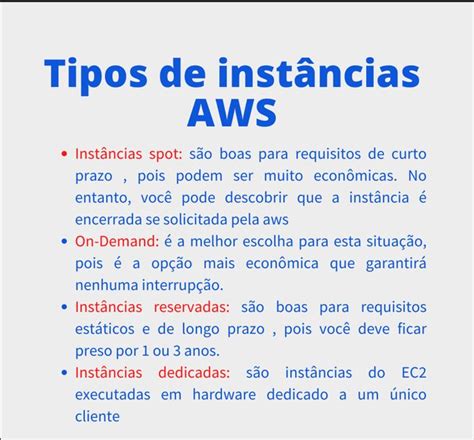 Tipos de instâncias AWS

• Instâncias spot: são boas para requisitos de curto prazo , pois podem ser muito econômicas. No entanto, você pode descobrir que a instância é encerrada se solicitada pela aws
• On-Demand: é a melhor escolha para esta situação, pois é a opção mais econômica que garantirá nenhuma interrupção.
• Instâncias reservadas: são boas para requisitos estáticos e de longo prazo , pois você deve ficar preso por 1 ou 3 anos.
• Instâncias dedicadas: são instâncias do EC2 executadas em hardware dedicado a um único cliente